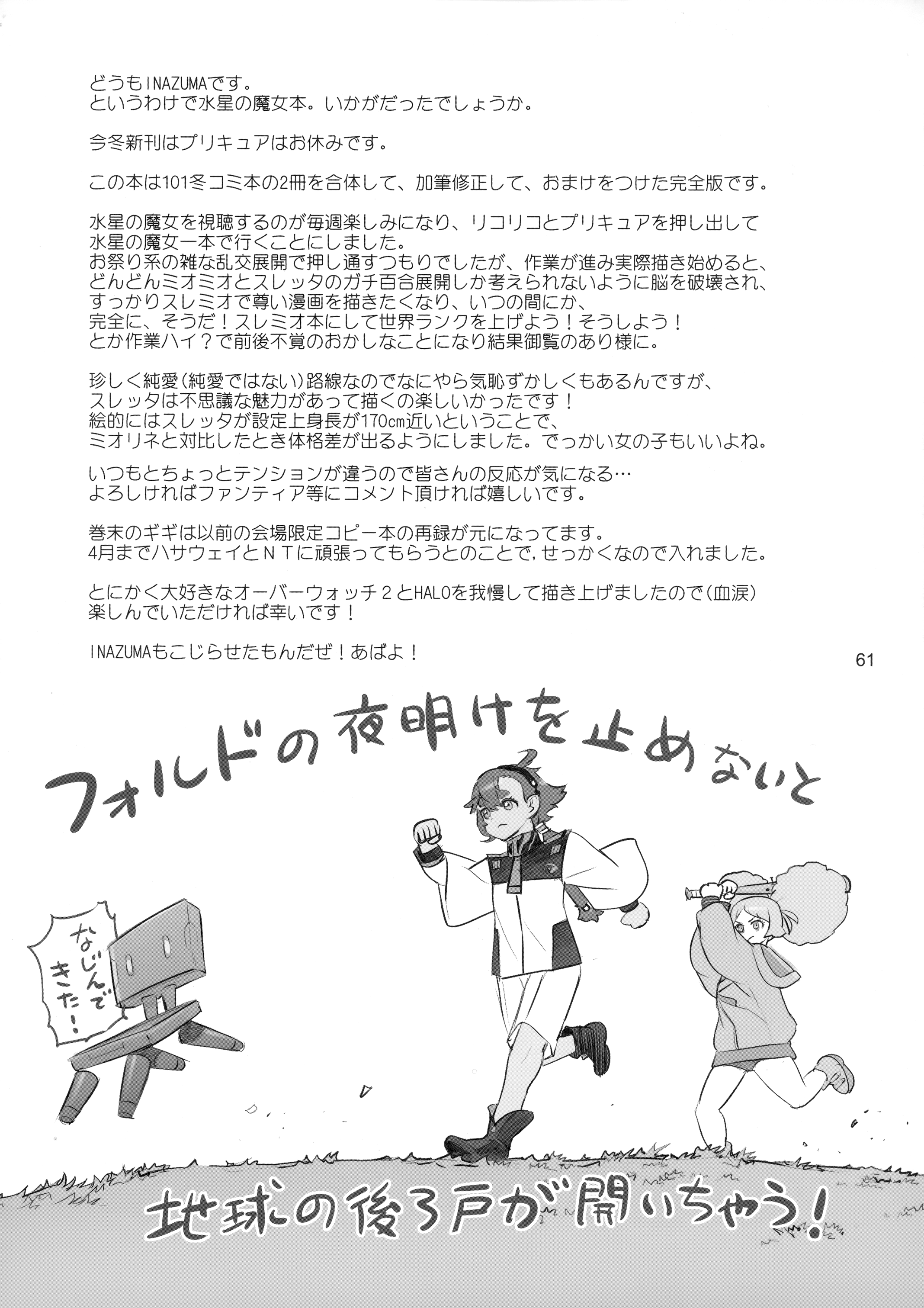 どうもINAZUMAです。
というわけで水星の魔女本。いかがだったでしょうか。

今冬新刊はプリキュアはお休みです。

この本は101冬コミ本の2冊を合体して、加筆修正して、おまけをつけた完全版です。

水星の魔女を視聴するのが毎週楽しみになり、リコリコとプリキュアを押し出して
水星の魔女一本で行くことにしました。
お祭り系の雑な乱交展開で押し通すつもりでしたが、作業が進み実際描き始めると、
どんどんミオミオとスレッタのガチ百合展開しか考えられないように脳を破壊され、
すっかりスレミオで尊い漫画を描きたくなり、いつの間にか、
完全に、そうだ！スレミオ本にして世界ランクを上げよう！そうしよう！
とか作業ハイ？で前後不覚のおかしなことになり結果御覧のあり様に。

珍しく純愛(純愛ではない)路線なのでなにやら気恥ずかしくもあるんですが、
スレッタは不思議な魅力があって描くの楽しいかったです！
絵的にはスレッタが設定上身長が170cm近いということで、
ミオリネと対比したとき体格差が出るようにしました。でっかい女の子もいいよね。

いつもとちょっとテンションが違うので皆さんの反応が気になる…
よろしければファンティア等にコメント頂ければ嬉しいです。

巻末のギギは以前の会場限定コピー本の再録が元になってます。
4月までハサウェイとＮＴに頑張ってもらうとのことで，せっかくなので入れました。

とにかく大好きなオーバーウォッチ２とHALOを我慢して描き上げましたので(血涙)
楽しんでいただければ幸いです！

INAZUMAもこじらせたもんだぜ！あばよ！

61

フォルドの夜明けを止めないと

なじんできた！

地球の後ろ戸が開いちゃう！